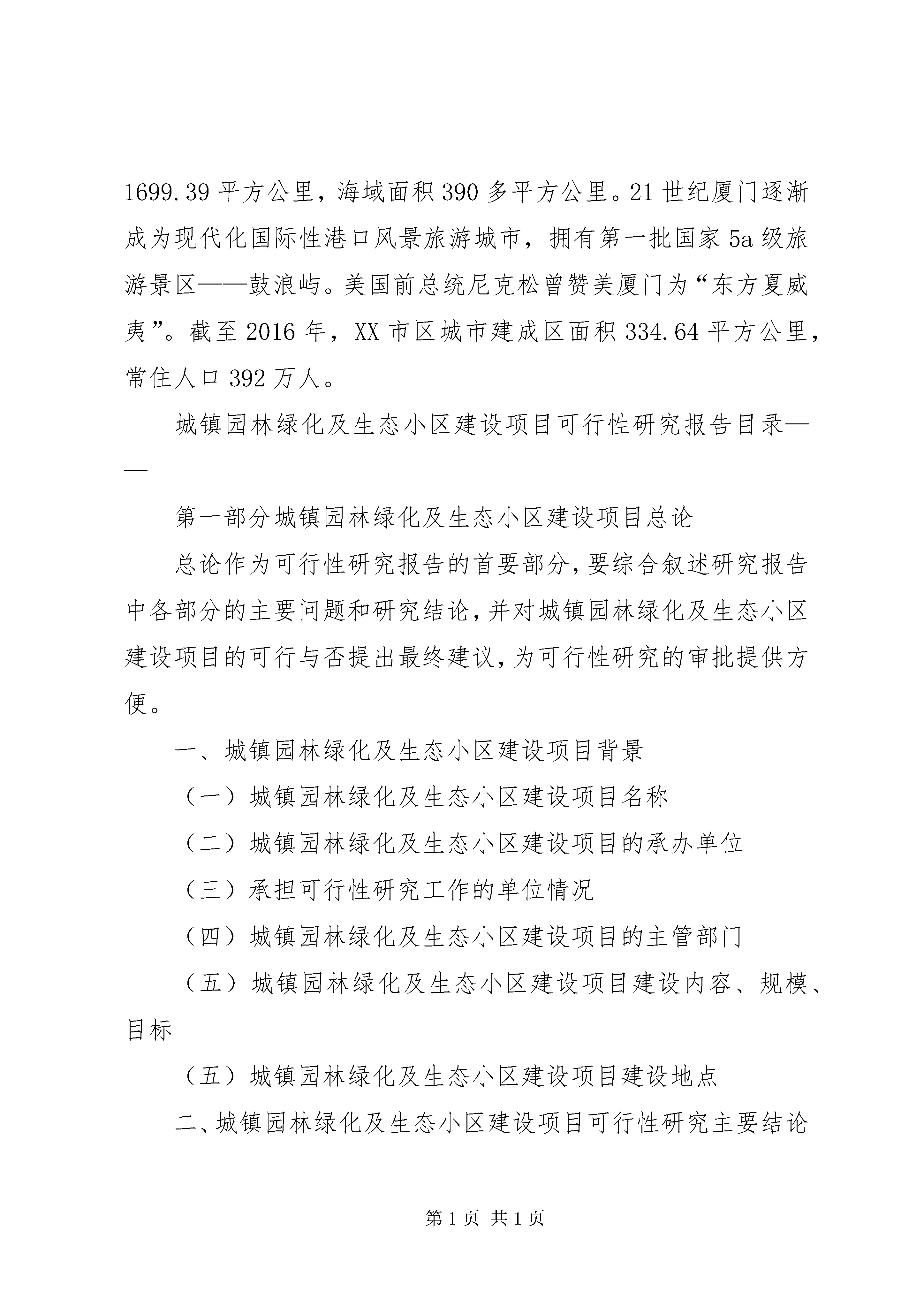 1699.39 平方公里，海域面积 390 多平方公里。21 世纪厦门逐渐成为现代化国际性港口风景旅游城市，拥有第一批国家 5a 级旅游景区——鼓浪屿。美国前总统尼克松曾赞美厦门为“东方夏威夷”。截至 2016 年，XX 市区城市建成区面积 334.64 平方公里，常住人口 392 万人。

城镇园林绿化及生态小区建设项目可行性研究报告目录——

第一部分城镇园林绿化及生态小区建设项目总论

总论作为可行性研究报告的首要部分，要综合叙述研究报告中各部分的主要问题和研究结论，并对城镇园林绿化及生态小区建设项目的可行与否提出最终建议，为可行性研究的审批提供方便。

一、城镇园林绿化及生态小区建设项目背景

（一）城镇园林绿化及生态小区建设项目名称

（二）城镇园林绿化及生态小区建设项目的承办单位

（三）承担可行性研究工作的单位情况

（四）城镇园林绿化及生态小区建设项目的主管部门

（五）城镇园林绿化及生态小区建设项目建设内容、规模、目标

（五）城镇园林绿化及生态小区建设项目建设地点

二、城镇园林绿化及生态小区建设项目可行性研究主要结论

第 1 页 共 1 页